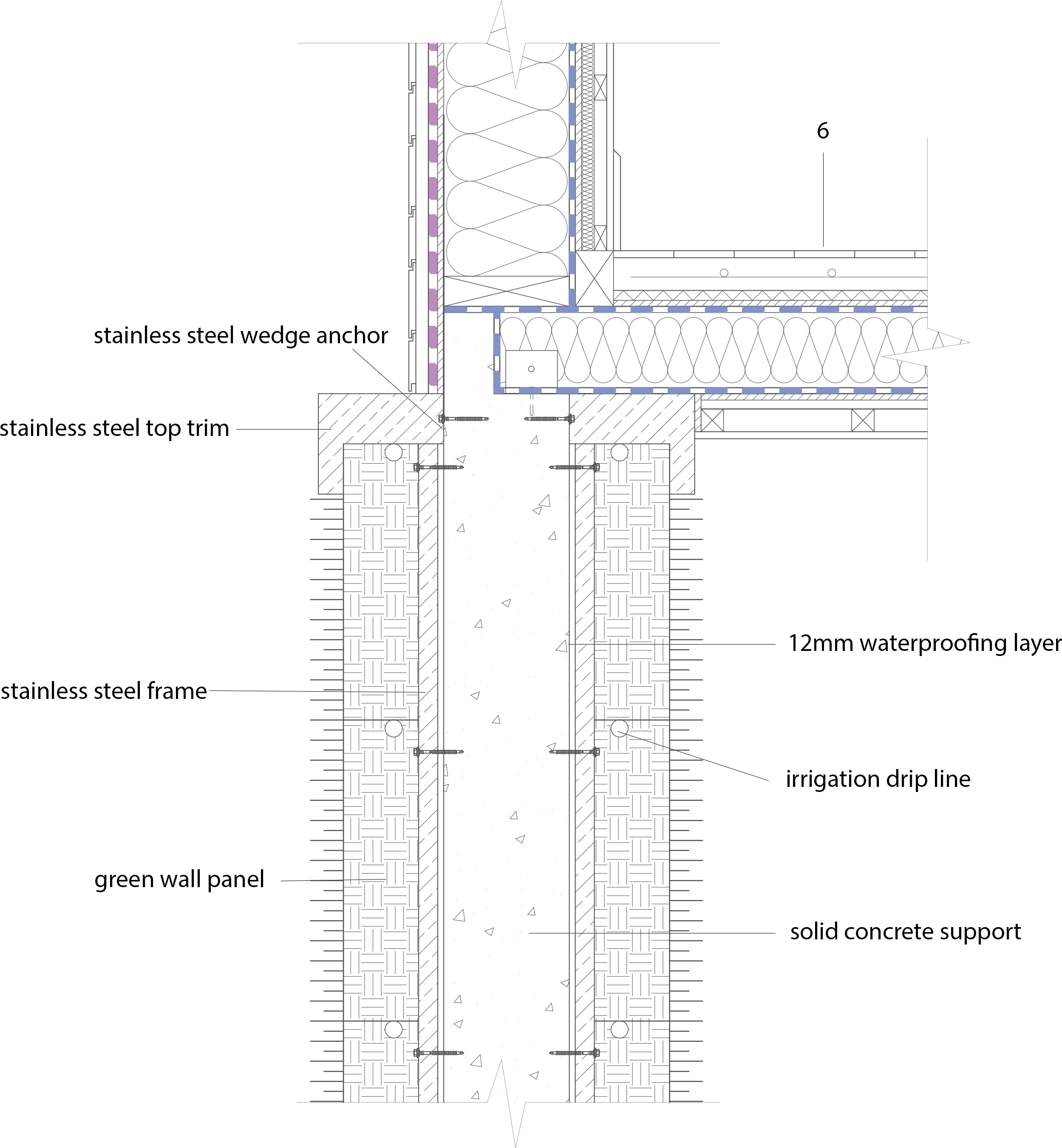 6

stainless steel wedge anchor

stainless steel top trim

12mm waterproofing layer

stainless steel frame

irrigation drip line

green wall panel

solid concrete support